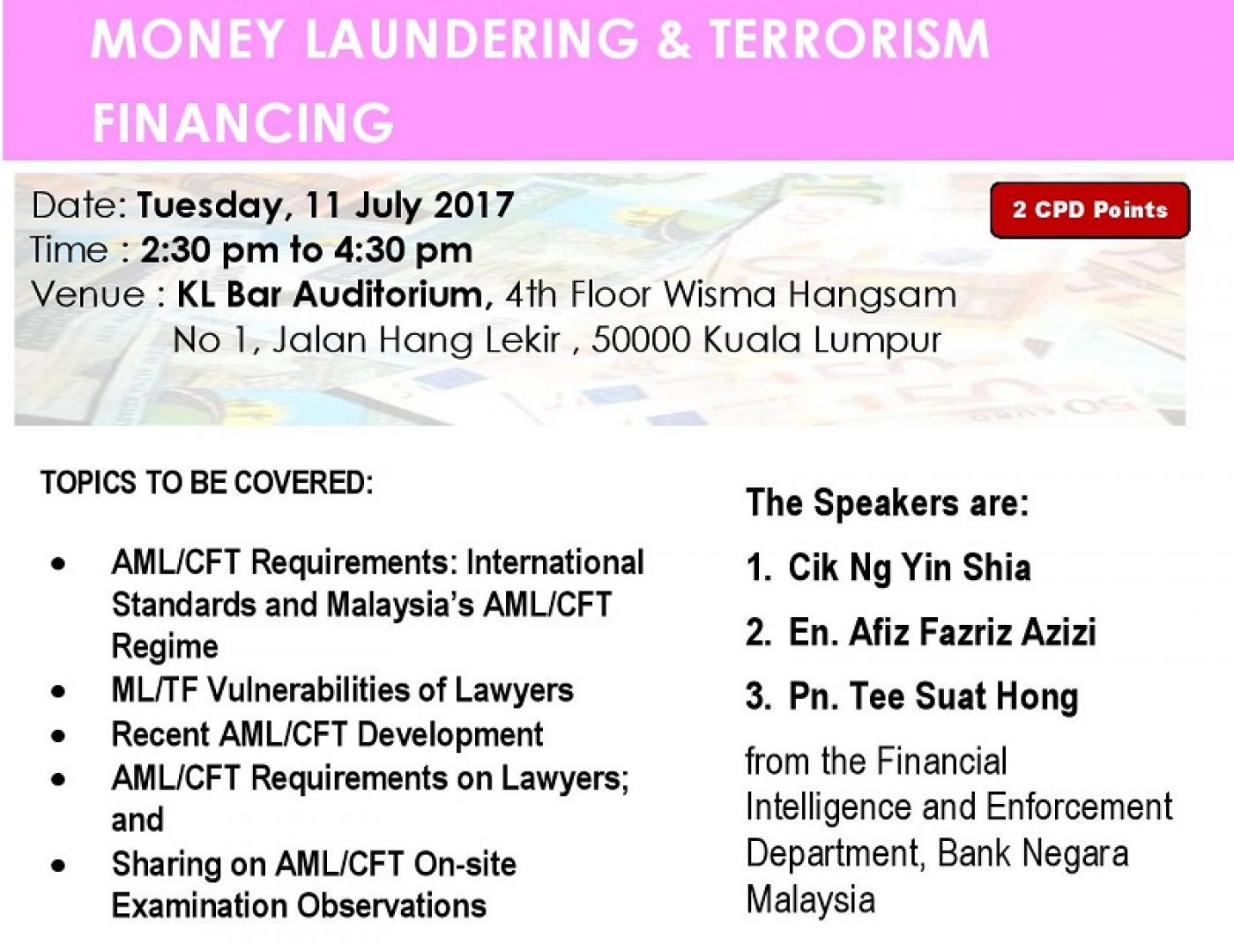 MONEY LAUNDERING & TERRORISM FINANCING

Date: Tuesday, 11 July 2017
Time : 2:30 pm to 4:30 pm
Venue : KL Bar Auditorium, 4th Floor Wisma Hangsam
No 1, Jalan Hang Lekir , 50000 Kuala Lumpur

2 CPD Points

TOPICS TO BE COVERED:

• AML/CFT Requirements: International Standards and Malaysia's AML/CFT Regime
• ML/TF Vulnerabilities of Lawyers
• Recent AML/CFT Development
• AML/CFT Requirements on Lawyers; and
• Sharing on AML/CFT On-site Examination Observations

The Speakers are:

1. Cik Ng Yin Shia
2. En. Afiz Fazriz Azizi
3. Pn. Tee Suat Hong

from the Financial Intelligence and Enforcement Department, Bank Negara Malaysia